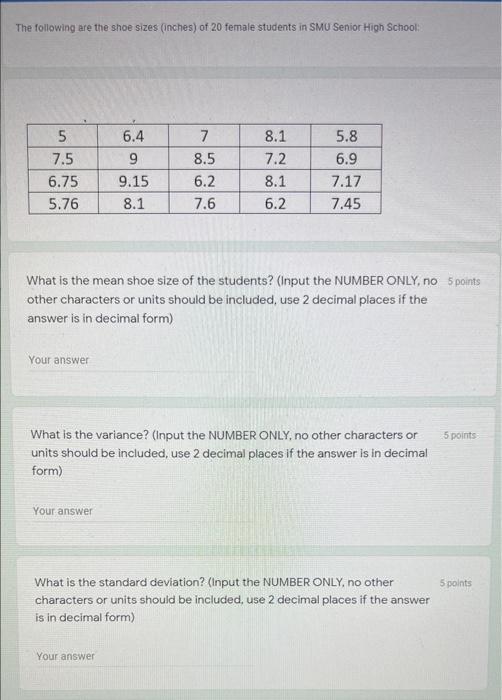 The following are the shoe sizes (inches) of 20 female students in SMU Senior High School:

| 5 | 6.4 | 7 | 8.1 | 5.8 |
|---|---|---|---|---|
| 7.5 | 9 | 8.5 | 7.2 | 6.9 |
| 6.75 | 9.15 | 6.2 | 8.1 | 7.17 |
| 5.76 | 8.1 | 7.6 | 6.2 | 7.45 |

What is the mean shoe size of the students? (Input the NUMBER ONLY, no other characters or units should be included, use 2 decimal places if the answer is in decimal form)

5 points

Your answer

What is the variance? (Input the NUMBER ONLY, no other characters or units should be included, use 2 decimal places if the answer is in decimal form)

5 points

Your answer

What is the standard deviation? (Input the NUMBER ONLY, no other characters or units should be included, use 2 decimal places if the answer is in decimal form)

5 points

Your answer